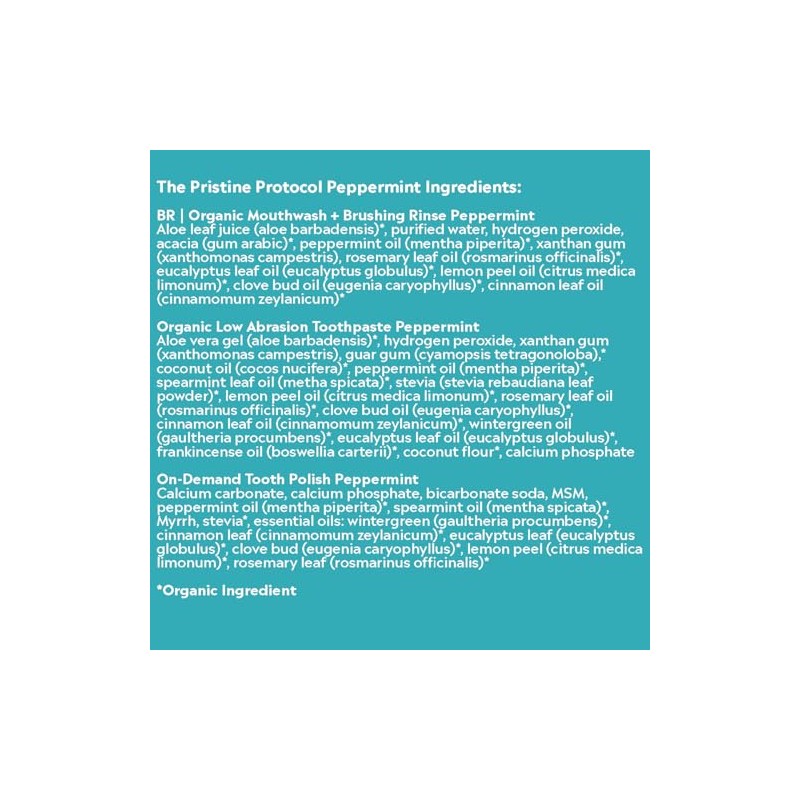 The Pristine Protocol Peppermint Ingredients:

BR | Organic Mouthwash + Brushing Rinse Peppermint
Aloe leaf juice (aloe barbadensis)*, purified water, hydrogen peroxide, acacia (gum arabic)*, peppermint oil (mentha piperita)*, xanthan gum (xanthomonas campestris), rosemary leaf oil (rosmarinus officinalis)*, eucalyptus leaf oil (eucalyptus globulus)*, lemon peel oil (citrus medica limonum)*, clove bud oil (eugenia caryophyllus)*, cinnamon leaf oil (cinnamomum zeylanicum)*

Organic Low Abrasion Toothpaste Peppermint
Aloe vera gel (aloe barbadensis)*, hydrogen peroxide, xanthan gum (xanthomonas campestris), guar gum (cyamopsis tetragonoloba),* coconut oil (cocos nucifera)*, peppermint oil (mentha piperita)*, spearmint leaf oil (metha spicata)*, stevia (stevia rebaudiana leaf powder)*, lemon peel oil (citrus medica limonum)*, rosemary leaf oil (rosmarinus officinalis)*, clove bud oil (eugenia caryophyllus)*, cinnamon leaf oil (cinnamomum zeylanicum)*, wintergreen oil (gaultheria procumbens)*, eucalyptus leaf oil (eucalyptus globulus)*, frankincense oil (boswellia carterii)*, coconut flour*, calcium phosphate

On-Demand Tooth Polish Peppermint
Calcium carbonate, calcium phosphate, bicarbonate soda, MSM, peppermint oil (mentha piperita)*, spearmint oil (mentha spicata)*, Myrrh, stevia*, essential oils: wintergreen (gaultheria procumbens)*, cinnamon leaf (cinnamomum zeylanicum)*, eucalyptus leaf (eucalyptus globulus)*, clove bud (eugenia caryophyllus)*, lemon peel (citrus medica limonum)*, rosemary leaf (rosmarinus officinalis)*

*Organic Ingredient